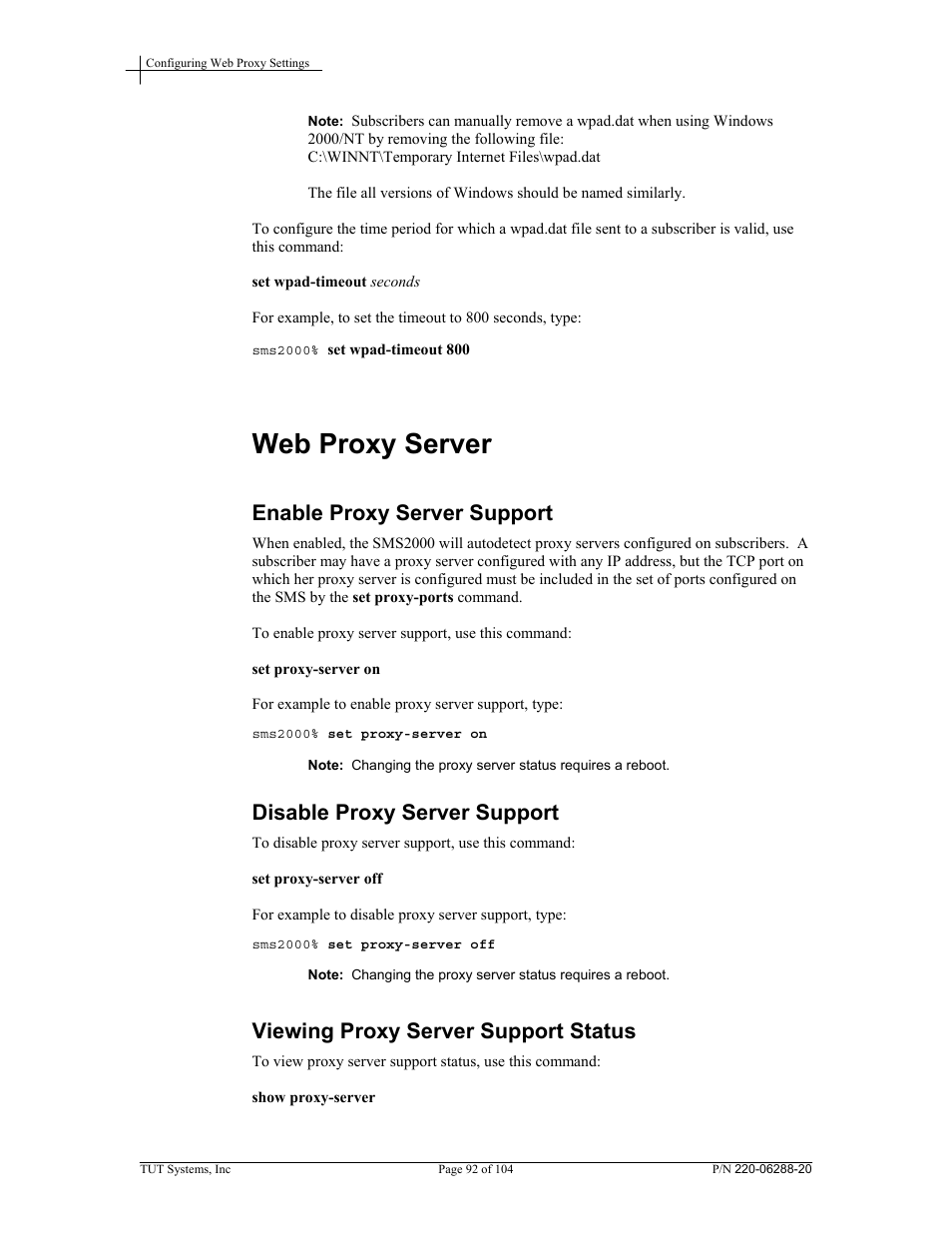 Configuring Web Proxy Settings

Note: Subscribers can manually remove a wpad.dat when using Windows 2000/NT by removing the following file: C:\WINNT\Temporary Internet Files\wpad.dat

The file all versions of Windows should be named similarly.

To configure the time period for which a wpad.dat file sent to a subscriber is valid, use this command:

set wpad-timeout seconds

For example, to set the timeout to 800 seconds, type:

sms2000% set wpad-timeout 800

Web Proxy Server

Enable Proxy Server Support

When enabled, the SMS2000 will autodetect proxy servers configured on subscribers. A subscriber may have a proxy server configured with any IP address, but the TCP port on which her proxy server is configured must be included in the set of ports configured on the SMS by the set proxy-ports command.

To enable proxy server support, use this command:

set proxy-server on

For example to enable proxy server support, type:

sms2000% set proxy-server on

Note: Changing the proxy server status requires a reboot.

Disable Proxy Server Support

To disable proxy server support, use this command:

set proxy-server off

For example to disable proxy server support, type:

sms2000% set proxy-server off

Note: Changing the proxy server status requires a reboot.

Viewing Proxy Server Support Status

To view proxy server support status, use this command:

show proxy-server

TUT Systems, Inc Page 92 of 104 P/N 220-06288-20